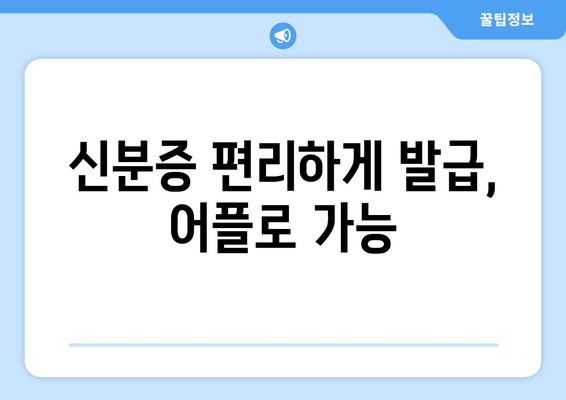 꿀팁정보

신분증 편리하게 발급, 어플로 가능